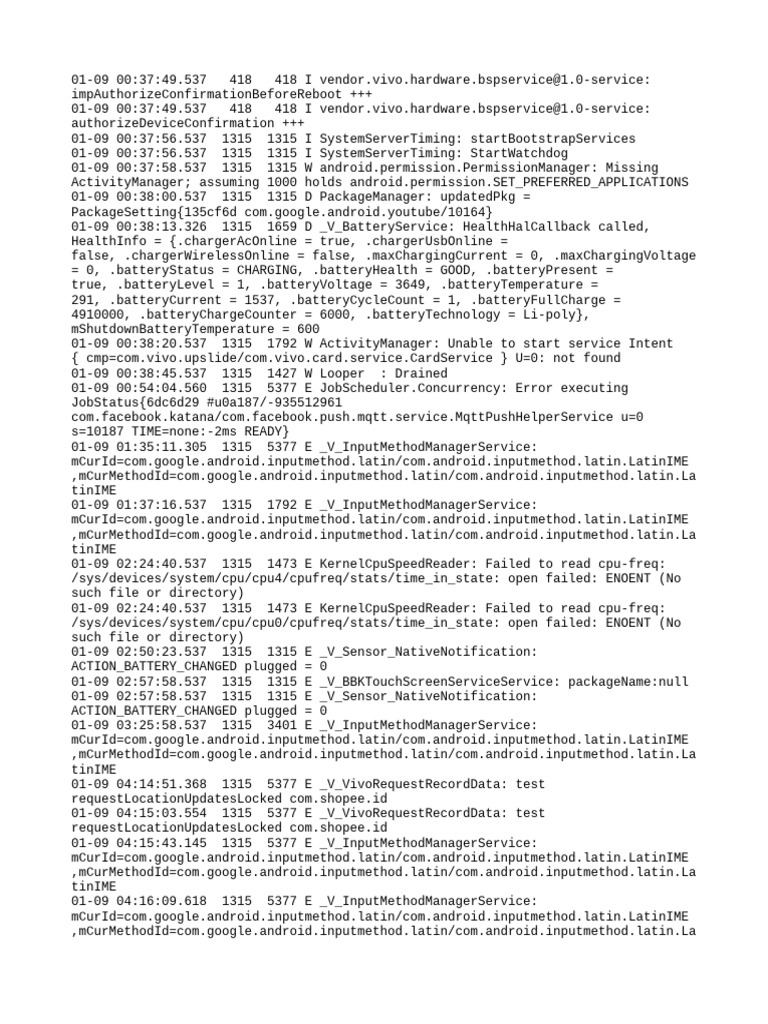 01-09 00:37:49.537 418 418 I vendor.vivo.hardware.bspservice@1.0-service: impAuthorizeConfirmationBeforeReboot +++
01-09 00:37:49.537 418 418 I vendor.vivo.hardware.bspservice@1.0-service: authorizeDeviceConfirmation +++
01-09 00:37:56.537 1315 1315 I SystemServerTiming: startBootstrapServices
01-09 00:37:56.537 1315 1315 I SystemServerTiming: StartWatchdog
01-09 00:37:58.537 1315 1315 W android.permission.PermissionManager: Missing ActivityManager; assuming 1000 holds android.permission.SET_PREFERRED_APPLICATIONS
01-09 00:38:00.537 1315 1315 D PackageManager: updatedPkg = PackageSetting{135cf6d com.google.android.youtube/10164}
01-09 00:38:13.326 1315 1659 D _V_BatteryService: HealthHalCallback called, HealthInfo = {.chargerAcOnline = true, .chargerUsbOnline = false, .chargerWirelessOnline = false, .maxChargingCurrent = 0, .maxChargingVoltage = 0, .batteryStatus = CHARGING, .batteryHealth = GOOD, .batteryPresent = true, .batteryLevel = 1, .batteryVoltage = 3649, .batteryTemperature = 291, .batteryCurrent = 1537, .batteryCycleCount = 1, .batteryFullCharge = 4910000, .batteryChargeCounter = 6000, .batteryTechnology = Li-poly}, mShutdownBatteryTemperature = 600
01-09 00:38:20.537 1315 1792 W ActivityManager: Unable to start service Intent { cmp=com.vivo.upslide/com.vivo.card.service.CardService } U=0: not found
01-09 00:38:45.537 1315 1427 W Looper : Drained
01-09 00:54:04.560 1315 5377 E JobScheduler.Concurrency: Error executing JobStatus{6dc6d29 #u0a187/-935512961 com.facebook.katana/com.facebook.push.mqtt.service.MqttPushHelperService u=0 s=10187 TIME=none:-2ms READY}
01-09 01:35:11.305 1315 5377 E _V_InputMethodManagerService: mCurId=com.google.android.inputmethod.latin/com.android.inputmethod.latin.LatinIME ,mCurMethodId=com.google.android.inputmethod.latin/com.android.inputmethod.latin.LatinIME
01-09 01:37:16.537 1315 1792 E _V_InputMethodManagerService: mCurId=com.google.android.inputmethod.latin/com.android.inputmethod.latin.LatinIME ,mCurMethodId=com.google.android.inputmethod.latin/com.android.inputmethod.latin.LatinIME
01-09 02:24:40.537 1315 1473 E KernelCpuSpeedReader: Failed to read cpu-freq: /sys/devices/system/cpu/cpu4/cpufreq/stats/time_in_state: open failed: ENOENT (No such file or directory)
01-09 02:24:40.537 1315 1473 E KernelCpuSpeedReader: Failed to read cpu-freq: /sys/devices/system/cpu/cpu0/cpufreq/stats/time_in_state: open failed: ENOENT (No such file or directory)
01-09 02:50:23.537 1315 1315 E _V_Sensor_NativeNotification: ACTION_BATTERY_CHANGED plugged = 0
01-09 02:57:58.537 1315 1315 E _V_BBKTouchScreenServiceService: packageName:null
01-09 02:57:58.537 1315 1315 E _V_Sensor_NativeNotification: ACTION_BATTERY_CHANGED plugged = 0
01-09 03:25:58.537 1315 3401 E _V_InputMethodManagerService: mCurId=com.google.android.inputmethod.latin/com.android.inputmethod.latin.LatinIME ,mCurMethodId=com.google.android.inputmethod.latin/com.android.inputmethod.latin.LatinIME
01-09 04:14:51.368 1315 5377 E _V_VivoRequestRecordData: test requestLocationUpdatesLocked com.shopee.id
01-09 04:15:03.554 1315 5377 E _V_VivoRequestRecordData: test requestLocationUpdatesLocked com.shopee.id
01-09 04:15:43.145 1315 5377 E _V_InputMethodManagerService: mCurId=com.google.android.inputmethod.latin/com.android.inputmethod.latin.LatinIME ,mCurMethodId=com.google.android.inputmethod.latin/com.android.inputmethod.latin.LatinIME
01-09 04:16:09.618 1315 5377 E _V_InputMethodManagerService: mCurId=com.google.android.inputmethod.latin/com.android.inputmethod.latin.LatinIME ,mCurMethodId=com.google.android.inputmethod.latin/com.android.inputmethod.latin.La